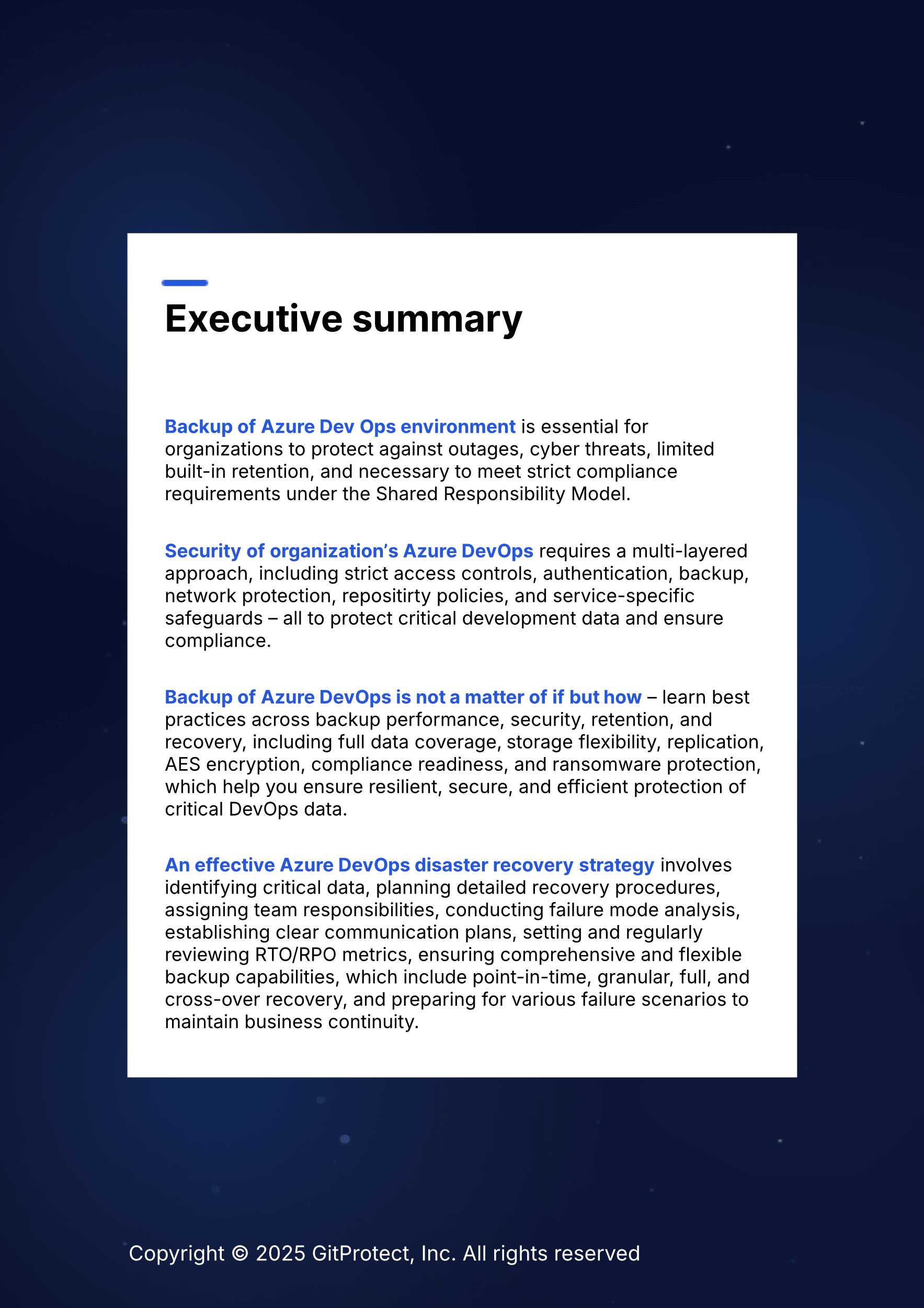 Executive summary

Backup of Azure Dev Ops environment is essential for organizations to protect against outages, cyber threats, limited built-in retention, and necessary to meet strict compliance requirements under the Shared Responsibility Model.

Security of organization's Azure DevOps requires a multi-layered approach, including strict access controls, authentication, backup, network protection, repositirty policies, and service-specific safeguards – all to protect critical development data and ensure compliance.

Backup of Azure DevOps is not a matter of if but how – learn best practices across backup performance, security, retention, and recovery, including full data coverage, storage flexibility, replication, AES encryption, compliance readiness, and ransomware protection, which help you ensure resilient, secure, and efficient protection of critical DevOps data.

An effective Azure DevOps disaster recovery strategy involves identifying critical data, planning detailed recovery procedures, assigning team responsibilities, conducting failure mode analysis, establishing clear communication plans, setting and regularly reviewing RTO/RPO metrics, ensuring comprehensive and flexible backup capabilities, which include point-in-time, granular, full, and cross-over recovery, and preparing for various failure scenarios to maintain business continuity.

Copyright © 2025 GitProtect, Inc. All rights reserved